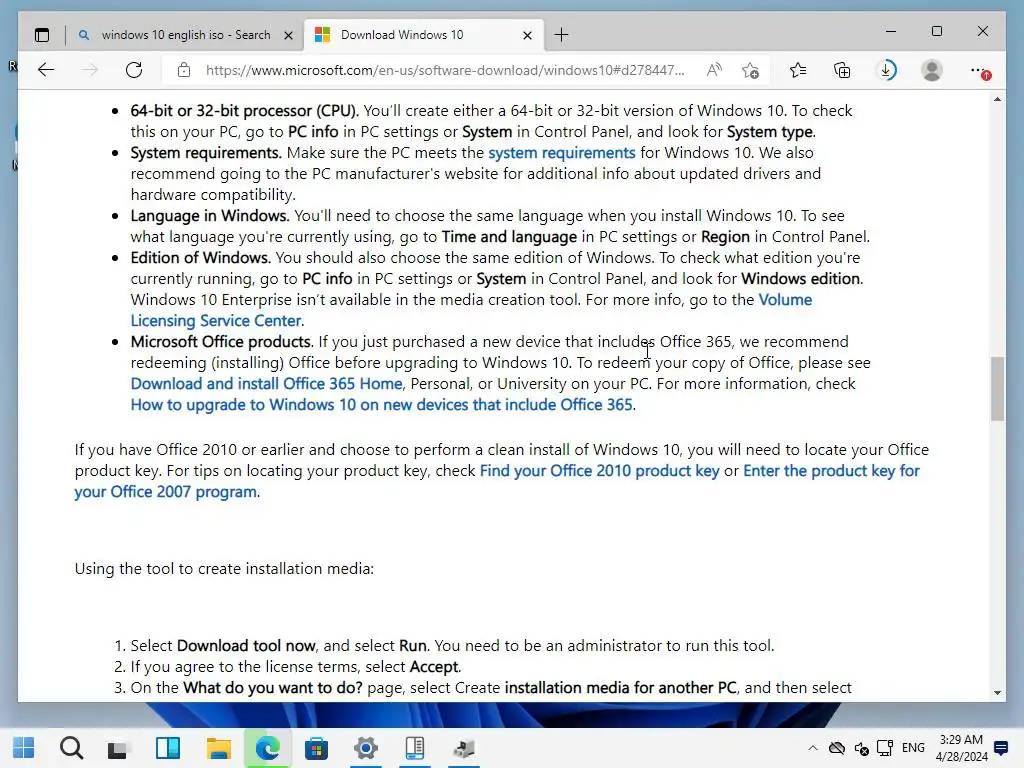 windows 10 english iso - Search
Download Windows 10
https://www.microsoft.com/en-us/software-download/windows10#d278447...

- 64-bit or 32-bit processor (CPU). You'll create either a 64-bit or 32-bit version of Windows 10. To check this on your PC, go to PC info in PC settings or System in Control Panel, and look for System type.
- System requirements. Make sure the PC meets the system requirements for Windows 10. We also recommend going to the PC manufacturer's website for additional info about updated drivers and hardware compatibility.
- Language in Windows. You'll need to choose the same language when you install Windows 10. To see what language you're currently using, go to Time and language in PC settings or Region in Control Panel.
- Edition of Windows. You should also choose the same edition of Windows. To check what edition you're currently running, go to PC info in PC settings or System in Control Panel, and look for Windows edition. Windows 10 Enterprise isn't available in the media creation tool. For more info, go to the Volume Licensing Service Center.
- Microsoft Office products. If you just purchased a new device that includes Office 365, we recommend redeeming (installing) Office before upgrading to Windows 10. To redeem your copy of Office, please see Download and install Office 365 Home, Personal, or University on your PC. For more information, check How to upgrade to Windows 10 on new devices that include Office 365.

If you have Office 2010 or earlier and choose to perform a clean install of Windows 10, you will need to locate your Office product key. For tips on locating your product key, check Find your Office 2010 product key or Enter the product key for your Office 2007 program.

Using the tool to create installation media:

1. Select Download tool now, and select Run. You need to be an administrator to run this tool.
2. If you agree to the license terms, select Accept.
3. On the What do you want to do? page, select Create installation media for another PC, and then select

ENG 3:29 AM 4/28/2024